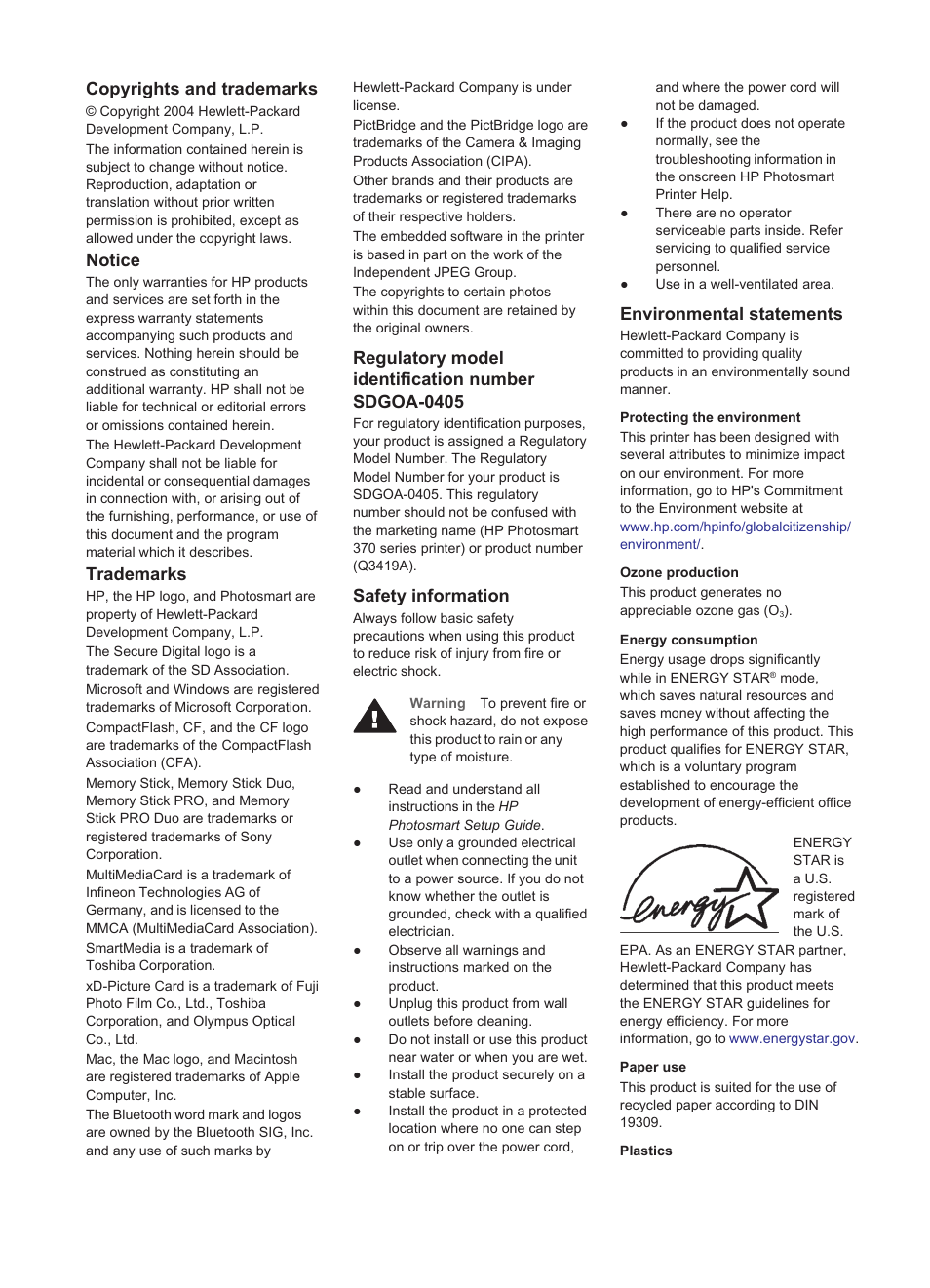 Copyrights and trademarks

© Copyright 2004 Hewlett-Packard Development Company, L.P.

The information contained herein is subject to change without notice. Reproduction, adaptation or translation without prior written permission is prohibited, except as allowed under the copyright laws.

Notice

The only warranties for HP products and services are set forth in the express warranty statements accompanying such products and services. Nothing herein should be construed as constituting an additional warranty. HP shall not be liable for technical or editorial errors or omissions contained herein.

The Hewlett-Packard Development Company shall not be liable for incidental or consequential damages in connection with, or arising out of the furnishing, performance, or use of this document and the program material which it describes.

Trademarks

HP, the HP logo, and Photosmart are property of Hewlett-Packard Development Company, L.P.

The Secure Digital logo is a trademark of the SD Association.

Microsoft and Windows are registered trademarks of Microsoft Corporation.

CompactFlash, CF, and the CF logo are trademarks of the CompactFlash Association (CFA).

Memory Stick, Memory Stick Duo, Memory Stick PRO, and Memory Stick PRO Duo are trademarks or registered trademarks of Sony Corporation.

MultiMediaCard is a trademark of Infineon Technologies AG of Germany, and is licensed to the MMCA (MultiMediaCard Association).

SmartMedia is a trademark of Toshiba Corporation.

xD-Picture Card is a trademark of Fuji Photo Film Co., Ltd., Toshiba Corporation, and Olympus Optical Co., Ltd.

Mac, the Mac logo, and Macintosh are registered trademarks of Apple Computer, Inc.

The Bluetooth word mark and logos are owned by the Bluetooth SIG, Inc. and any use of such marks by Hewlett-Packard Company is under license.

PictBridge and the PictBridge logo are trademarks of the Camera & Imaging Products Association (CIPA).

Other brands and their products are trademarks or registered trademarks of their respective holders.

The embedded software in the printer is based in part on the work of the Independent JPEG Group.

The copyrights to certain photos within this document are retained by the original owners.

Regulatory model identification number SDGOA-0405

For regulatory identification purposes, your product is assigned a Regulatory Model Number. The Regulatory Model Number for your product is SDGOA-0405. This regulatory number should not be confused with the marketing name (HP Photosmart 370 series printer) or product number (Q3419A).

Safety information

Always follow basic safety precautions when using this product to reduce risk of injury from fire or electric shock.

Warning To prevent fire or shock hazard, do not expose this product to rain or any type of moisture.

● Read and understand all instructions in the HP Photosmart Setup Guide.
● Use only a grounded electrical outlet when connecting the unit to a power source. If you do not know whether the outlet is grounded, check with a qualified electrician.
● Observe all warnings and instructions marked on the product.
● Unplug this product from wall outlets before cleaning.
● Do not install or use this product near water or when you are wet.
● Install the product securely on a stable surface.
● Install the product in a protected location where no one can step on or trip over the power cord, and where the power cord will not be damaged.
● If the product does not operate normally, see the troubleshooting information in the onscreen HP Photosmart Printer Help.
● There are no operator serviceable parts inside. Refer servicing to qualified service personnel.
● Use in a well-ventilated area.

Environmental statements

Hewlett-Packard Company is committed to providing quality products in an environmentally sound manner.

Protecting the environment

This printer has been designed with several attributes to minimize impact on our environment. For more information, go to HP's Commitment to the Environment website at www.hp.com/hpinfo/globalcitizenship/environment/.

Ozone production

This product generates no appreciable ozone gas ($O_3$).

Energy consumption

Energy usage drops significantly while in ENERGY STAR® mode, which saves natural resources and saves money without affecting the high performance of this product. This product qualifies for ENERGY STAR, which is a voluntary program established to encourage the development of energy-efficient office products.

energy

ENERGY STAR is a U.S. registered mark of the U.S. EPA. As an ENERGY STAR partner, Hewlett-Packard Company has determined that this product meets the ENERGY STAR guidelines for energy efficiency. For more information, go to www.energystar.gov.

Paper use

This product is suited for the use of recycled paper according to DIN 19309.

Plastics